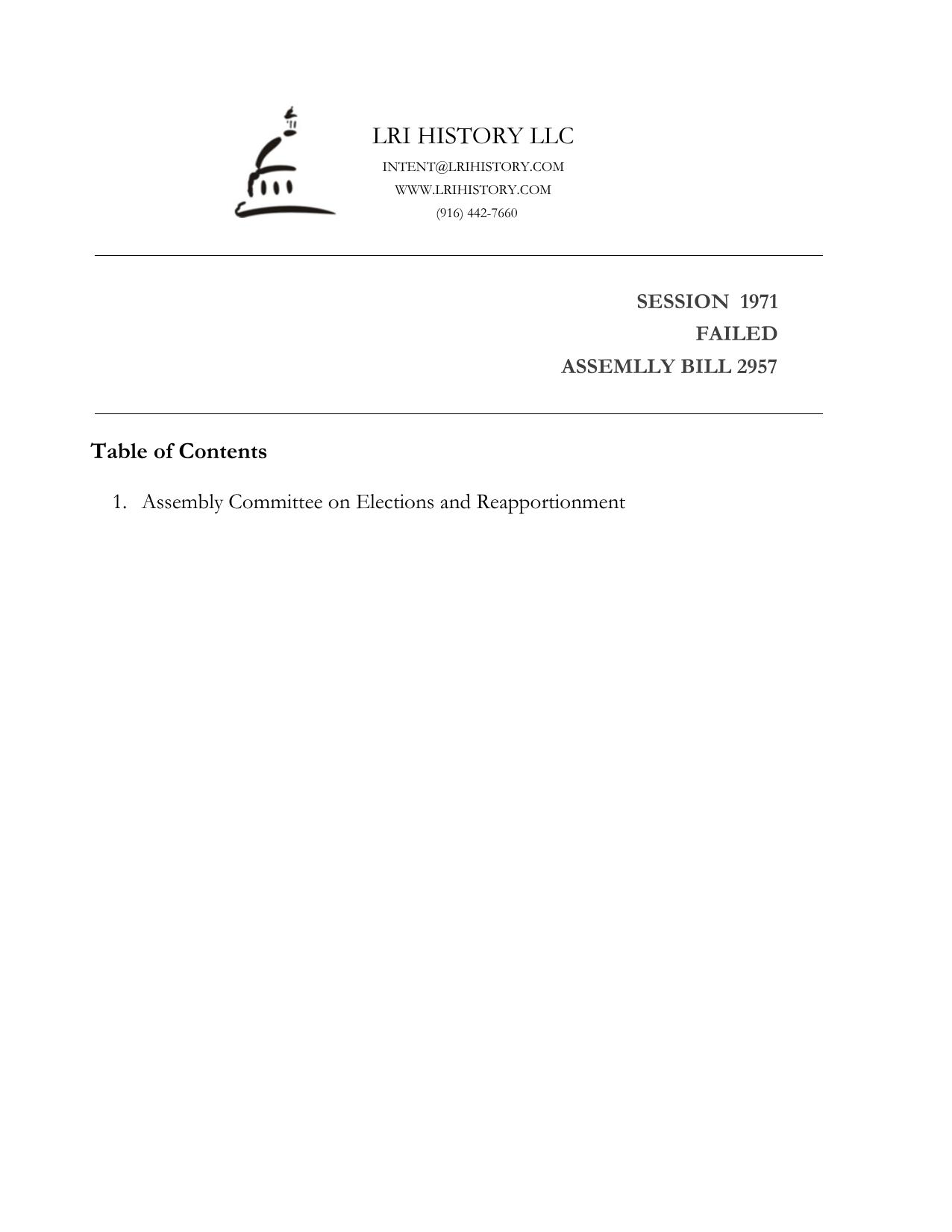 LRI HISTORY LLC
INTENT@LRIHISTORY.COM
WWW.LRIHISTORY.COM
(916) 442-7660

SESSION 1971
FAILED
ASSEMLLY BILL 2957

Table of Contents

1. Assembly Committee on Elections and Reapportionment